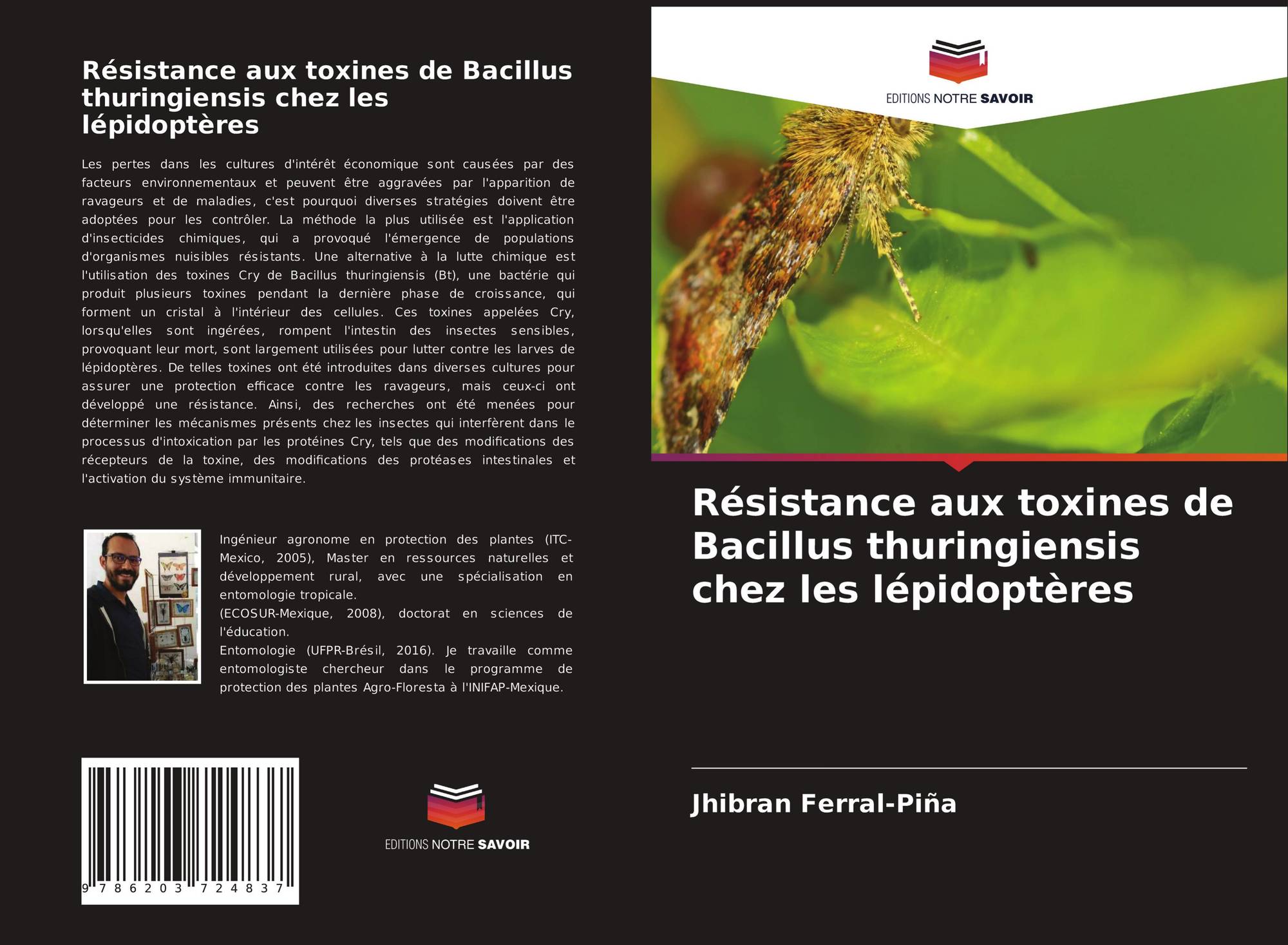 Résistance aux toxines de Bacillus thuringiensis chez les lépidoptères

Les pertes dans les cultures d'intérêt économique sont causées par des facteurs environnementaux et peuvent être aggravées par l'apparition de ravageurs et de maladies, c'est pourquoi diverses stratégies doivent être adoptées pour les contrôler. La méthode la plus utilisée est l'application d'insecticides chimiques, qui a provoqué l'émergence de populations d'organismes nuisibles résistants. Une alternative à la lutte chimique est l'utilisation des toxines Cry de Bacillus thuringiensis (Bt), une bactérie qui produit plusieurs toxines pendant la dernière phase de croissance, qui forment un cristal à l'intérieur des cellules. Ces toxines appelées Cry, lorsqu'elles sont ingérées, rompent l'intestin des insectes sensibles, provoquant leur mort, sont largement utilisées pour lutter contre les larves de lépidoptères. De telles toxines ont été introduites dans diverses cultures pour assurer une protection efficace contre les ravageurs, mais ceux-ci ont développé une résistance. Ainsi, des recherches ont été menées pour déterminer les mécanismes présents chez les insectes qui interfèrent dans le processus d'intoxication par les protéines Cry, tels que des modifications des récepteurs de la toxine, des modifications des protéases intestinales et l'activation du système immunitaire.

Ingénieur agronome en protection des plantes (ITC-Mexico, 2005), Master en ressources naturelles et développement rural, avec une spécialisation en entomologie tropicale.
(ECOSUR-Mexique, 2008), doctorat en sciences de l'éducation.
Entomologie (UFPR-Brésil, 2016). Je travaille comme entomologiste chercheur dans le programme de protection des plantes Agro-Floresta à l'INIFAP-Mexique.

9 786203 724837

EDITIONS NOTRE SAVOIR

EDITIONS NOTRE SAVOIR

Résistance aux toxines de Bacillus thuringiensis chez les lépidoptères

Jhibran Ferral-Piña